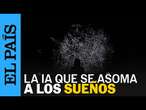 EL PAÍS

LA IA QUE SE ASOMA A LOS SUEÑOS